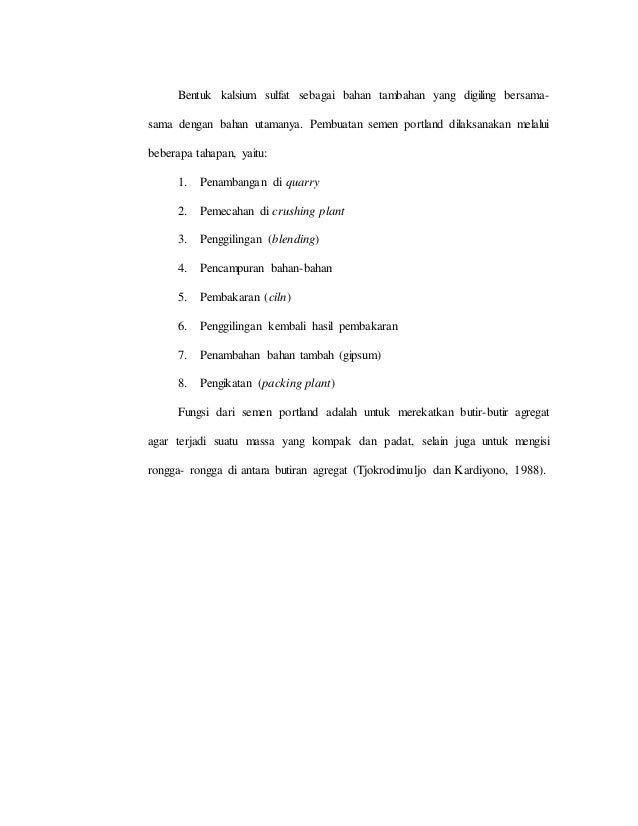 Bentuk kalsium sulfat sebagai bahan tambahan yang digiling bersama-sama dengan bahan utamanya. Pembuatan semen portland dilaksanakan melalui beberapa tahapan, yaitu:

1. Penambangan di quarry
2. Pemecahan di crushing plant
3. Penggilingan (blending)
4. Pencampuran bahan-bahan
5. Pembakaran (ciln)
6. Penggilingan kembali hasil pembakaran
7. Penambahan bahan tambah (gipsum)
8. Pengikatan (packing plant)

Fungsi dari semen portland adalah untuk merekatkan butir-butir agregat agar terjadi suatu massa yang kompak dan padat, selain juga untuk mengisi rongga- rongga di antara butiran agregat (Tjokrodimuljo dan Kardiyono, 1988).